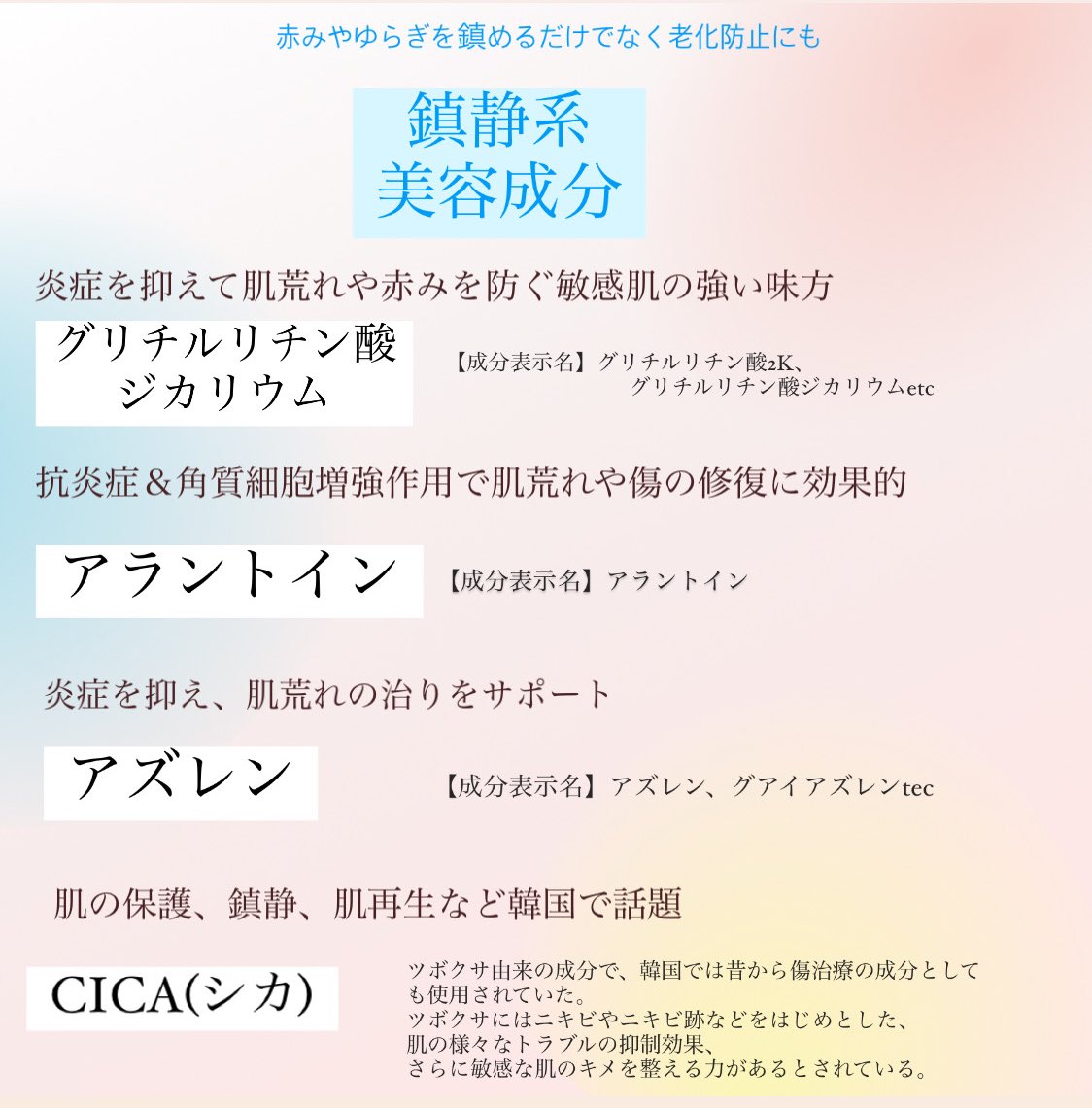 赤みやゆらぎを鎮めるだけでなく老化防止にも

鎮静系
美容成分

炎症を抑えて肌荒れや赤みを防ぐ敏感肌の強い味方

グリチルリチン酸
ジカリウム

【成分表示名】グリチルリチン酸2K、
グリチルリチン酸ジカリウムetc

抗炎症＆角質細胞増強作用で肌荒れや傷の修復に効果的

アラントイン

【成分表示名】アラントイン

炎症を抑え、肌荒れの治りをサポート

アズレン

【成分表示名】アズレン、グアイアズレンtec

肌の保護、鎮静、肌再生など韓国で話題

CICA(シカ)

ツボクサ由来の成分で、韓国では昔から傷治療の成分としても使用されていた。
ツボクサにはニキビやニキビ跡などをはじめとした、
肌の様々なトラブルの抑制効果、
さらに敏感な肌のキメを整える力があるとされている。